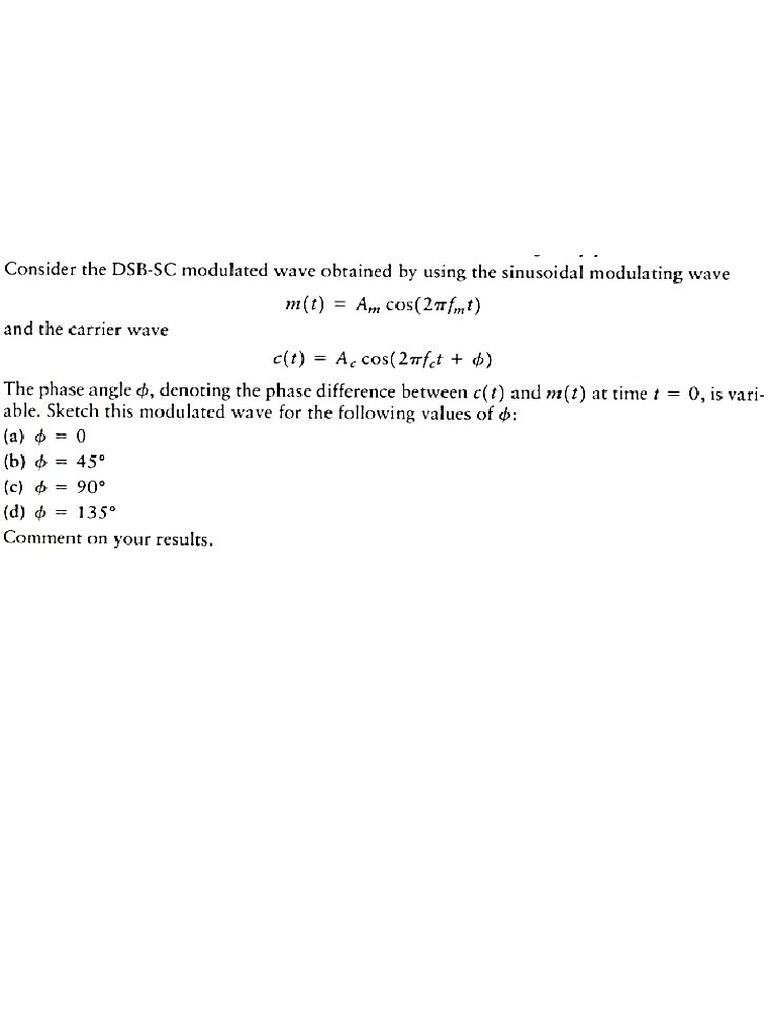 Consider the DSB-SC modulated wave obtained by using the sinusoidal modulating wave

$m(t) = A_m \cos(2\pi f_m t)$

and the carrier wave

$c(t) = A_c \cos(2\pi f_c t + \phi)$

The phase angle $\phi$, denoting the phase difference between $c(t)$ and $m(t)$ at time $t = 0$, is variable. Sketch this modulated wave for the following values of $\phi$:

(a) $\phi = 0$
(b) $\phi = 45°$
(c) $\phi = 90°$
(d) $\phi = 135°$

Comment on your results.